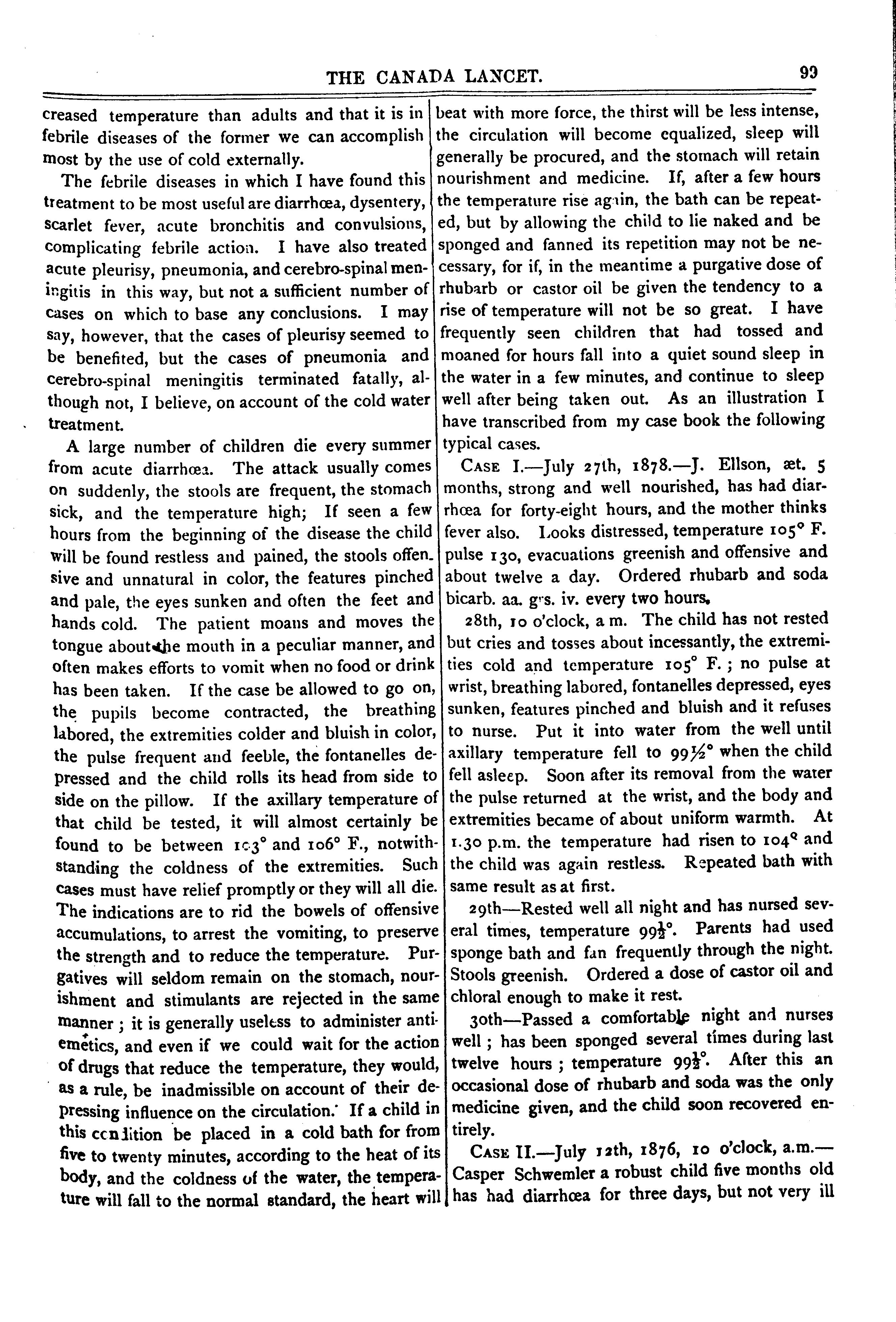 THE CANADA LANCET. 99

creased temperature than adults and that it is in febrile diseases of the former we can accomplish most by the use of cold externally.

The febrile diseases in which I have found this treatment to be most useful are diarrhœa, dysentery, scarlet fever, acute bronchitis and convulsions, complicating febrile action. I have also treated acute pleurisy, pneumonia, and cerebro-spinal meningitis in this way, but not a sufficient number of cases on which to base any conclusions. I may say, however, that the cases of pleurisy seemed to be benefited, but the cases of pneumonia and cerebro-spinal meningitis terminated fatally, although not, I believe, on account of the cold water treatment.

A large number of children die every summer from acute diarrhœa. The attack usually comes on suddenly, the stools are frequent, the stomach sick, and the temperature high; If seen a few hours from the beginning of the disease the child will be found restless and pained, the stools offensive and unnatural in color, the features pinched and pale, the eyes sunken and often the feet and hands cold. The patient moans and moves the tongue about the mouth in a peculiar manner, and often makes efforts to vomit when no food or drink has been taken. If the case be allowed to go on, the pupils become contracted, the breathing labored, the extremities colder and bluish in color, the pulse frequent and feeble, the fontanelles depressed and the child rolls its head from side to side on the pillow. If the axillary temperature of that child be tested, it will almost certainly be found to be between 103° and 106° F., notwithstanding the coldness of the extremities. Such cases must have relief promptly or they will all die. The indications are to rid the bowels of offensive accumulations, to arrest the vomiting, to preserve the strength and to reduce the temperature. Purgatives will seldom remain on the stomach, nourishment and stimulants are rejected in the same manner; it is generally useless to administer antiemetics, and even if we could wait for the action of drugs that reduce the temperature, they would, as a rule, be inadmissible on account of their depressing influence on the circulation. If a child in this condition be placed in a cold bath for from five to twenty minutes, according to the heat of its body, and the coldness of the water, the temperature will fall to the normal standard, the heart will beat with more force, the thirst will be less intense, the circulation will become equalized, sleep will generally be procured, and the stomach will retain nourishment and medicine. If, after a few hours the temperature rise again, the bath can be repeated, but by allowing the child to lie naked and be sponged and fanned its repetition may not be necessary, for if, in the meantime a purgative dose of rhubarb or castor oil be given the tendency to a rise of temperature will not be so great. I have frequently seen children that had tossed and moaned for hours fall into a quiet sound sleep in the water in a few minutes, and continue to sleep well after being taken out. As an illustration I have transcribed from my case book the following typical cases.

CASE I.—July 27th, 1878.—J. Ellson, æt. 5 months, strong and well nourished, has had diarrhœa for forty-eight hours, and the mother thinks fever also. Looks distressed, temperature 105° F. pulse 130, evacuations greenish and offensive and about twelve a day. Ordered rhubarb and soda bicarb. aa. grs. iv. every two hours.

28th, 10 o'clock, a m. The child has not rested but cries and tosses about incessantly, the extremities cold and temperature 105° F.; no pulse at wrist, breathing labored, fontanelles depressed, eyes sunken, features pinched and bluish and it refuses to nurse. Put it into water from the well until axillary temperature fell to 99½° when the child fell asleep. Soon after its removal from the water the pulse returned at the wrist, and the body and extremities became of about uniform warmth. At 1.30 p.m. the temperature had risen to 104° and the child was again restless. Repeated bath with same result as at first.

29th—Rested well all night and has nursed several times, temperature 99½°. Parents had used sponge bath and fan frequently through the night. Stools greenish. Ordered a dose of castor oil and chloral enough to make it rest.

30th—Passed a comfortable night and nurses well; has been sponged several times during last twelve hours; temperature 99½°. After this an occasional dose of rhubarb and soda was the only medicine given, and the child soon recovered entirely.

CASE II.—July 12th, 1876, 10 o'clock, a.m.—Casper Schwemler a robust child five months old has had diarrhœa for three days, but not very ill